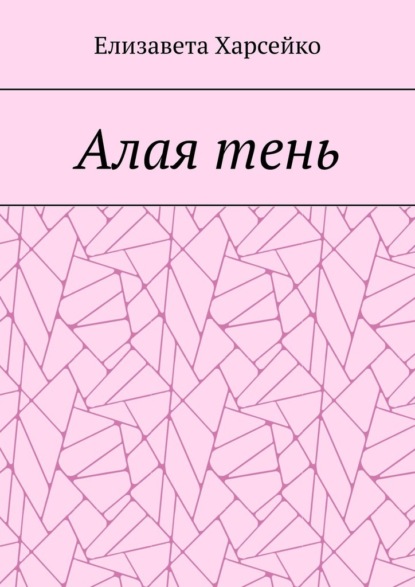 Елизавета Харсейко

Алая тень